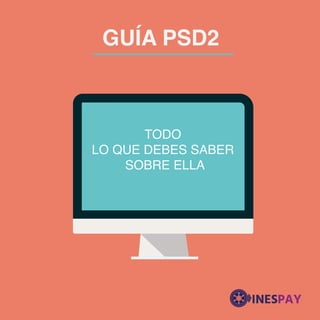 GUÍA PSD2

TODO
LO QUE DEBES SABER
SOBRE ELLA

INESPAY